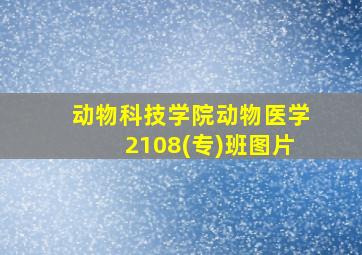 动物科技学院动物医学2108(专)班图片